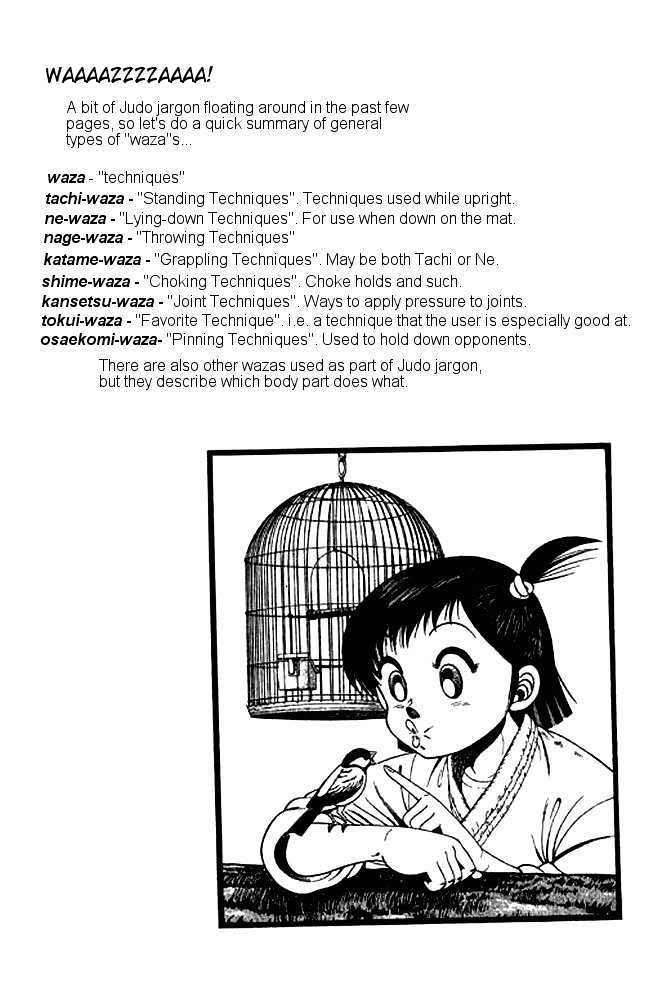 WAAAAZZZZAAAA!

A bit of Judo jargon floating around in the past few pages, so let's do a quick summary of general types of "waza"s...

waza - "techniques"
tachi-waza - "Standing Techniques". Techniques used while upright.
ne-waza - "Lying-down Techniques". For use when down on the mat.
nage-waza - "Throwing Techniques"
katame-waza - "Grappling Techniques". May be both Tachi or Ne.
shime-waza - "Choking Techniques". Choke holds and such.
kansetsu-waza - "Joint Techniques". Ways to apply pressure to joints.
tokui-waza - "Favorite Technique". i.e. a technique that the user is especially good at.
osaekomi-waza- "Pinning Techniques". Used to hold down opponents.

There are also other wazas used as part of Judo jargon, but they describe which body part does what.